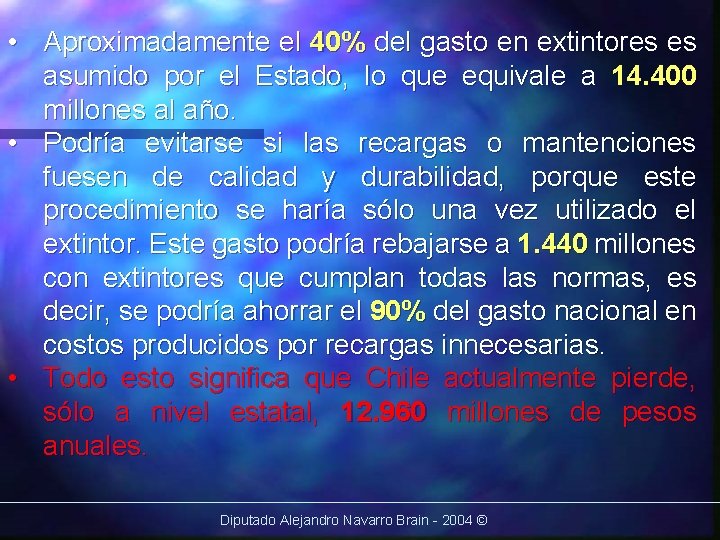 • Aproximadamente el 40% del gasto en extintores es asumido por el Estado, lo que equivale a 14.400 millones al año.

• Podría evitarse si las recargas o mantenciones fuesen de calidad y durabilidad, porque este procedimiento se haría sólo una vez utilizado el extintor. Este gasto podría rebajarse a 1.440 millones con extintores que cumplan todas las normas, es decir, se podría ahorrar el 90% del gasto nacional en costos producidos por recargas innecesarias.

• Todo esto significa que Chile actualmente pierde, sólo a nivel estatal, 12.960 millones de pesos anuales.

Diputado Alejandro Navarro Brain - 2004 ©